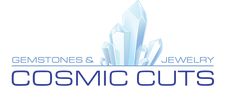 GEMSTONES & JEWELRY
COSMIC CUTS